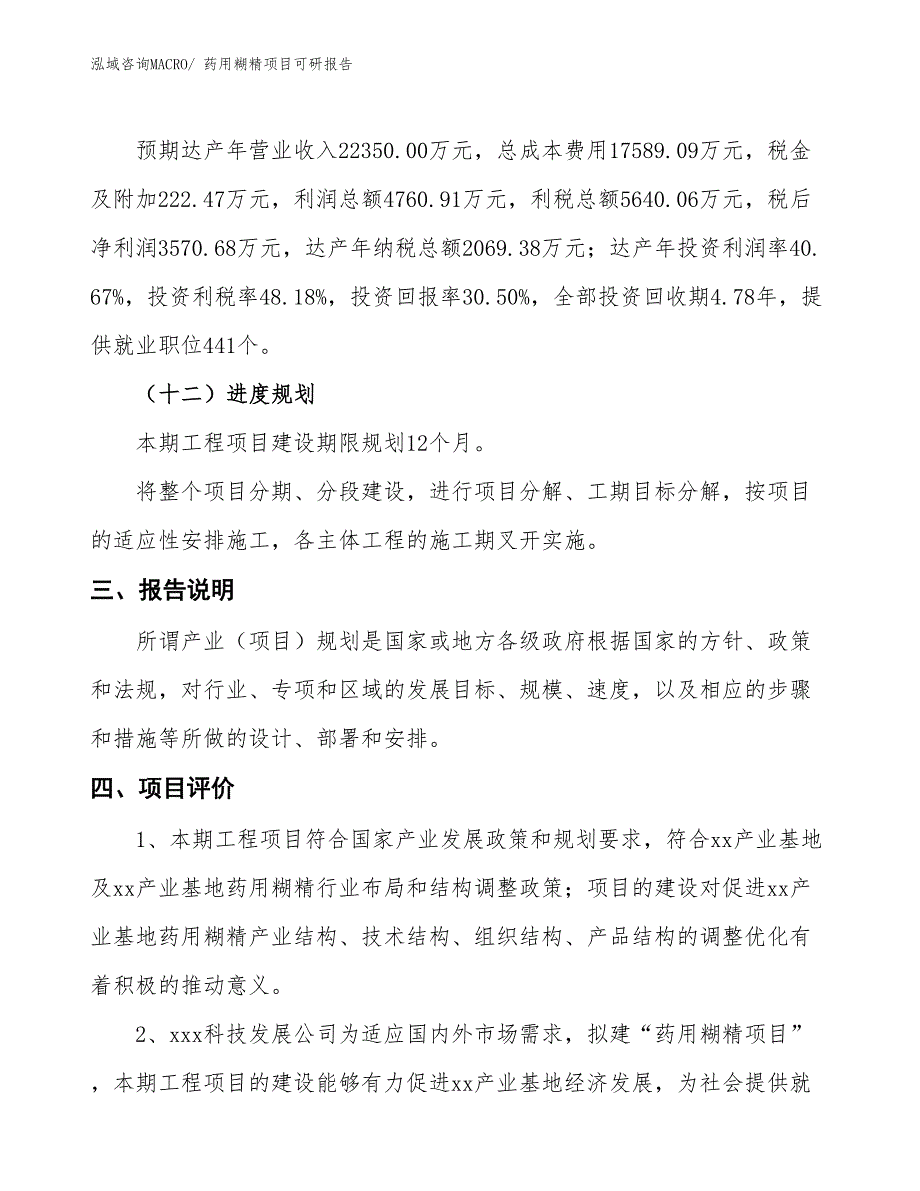 泓域咨询MACRO/ 药用糊精项目可研报告

预期达产年营业收入22350.00万元，总成本费用17589.09万元，税金及附加222.47万元，利润总额4760.91万元，利税总额5640.06万元，税后净利润3570.68万元，达产年纳税总额2069.38万元；达产年投资利润率40.67%，投资利税率48.18%，投资回报率30.50%，全部投资回收期4.78年，提供就业职位441个。

（十二）进度规划

本期工程项目建设期限规划12个月。

将整个项目分期、分段建设，进行项目分解、工期目标分解，按项目的适应性安排施工，各主体工程的施工期叉开实施。

三、报告说明

所谓产业（项目）规划是国家或地方各级政府根据国家的方针、政策和法规，对行业、专项和区域的发展目标、规模、速度，以及相应的步骤和措施等所做的设计、部署和安排。

四、项目评价

1、本期工程项目符合国家产业发展政策和规划要求，符合xx产业基地及xx产业基地药用糊精行业布局和结构调整政策；项目的建设对促进xx产业基地药用糊精产业结构、技术结构、组织结构、产品结构的调整优化有着积极的推动意义。

2、xxx科技发展公司为适应国内外市场需求，拟建“药用糊精项目”，本期工程项目的建设能够有力促进xx产业基地经济发展，为社会提供就